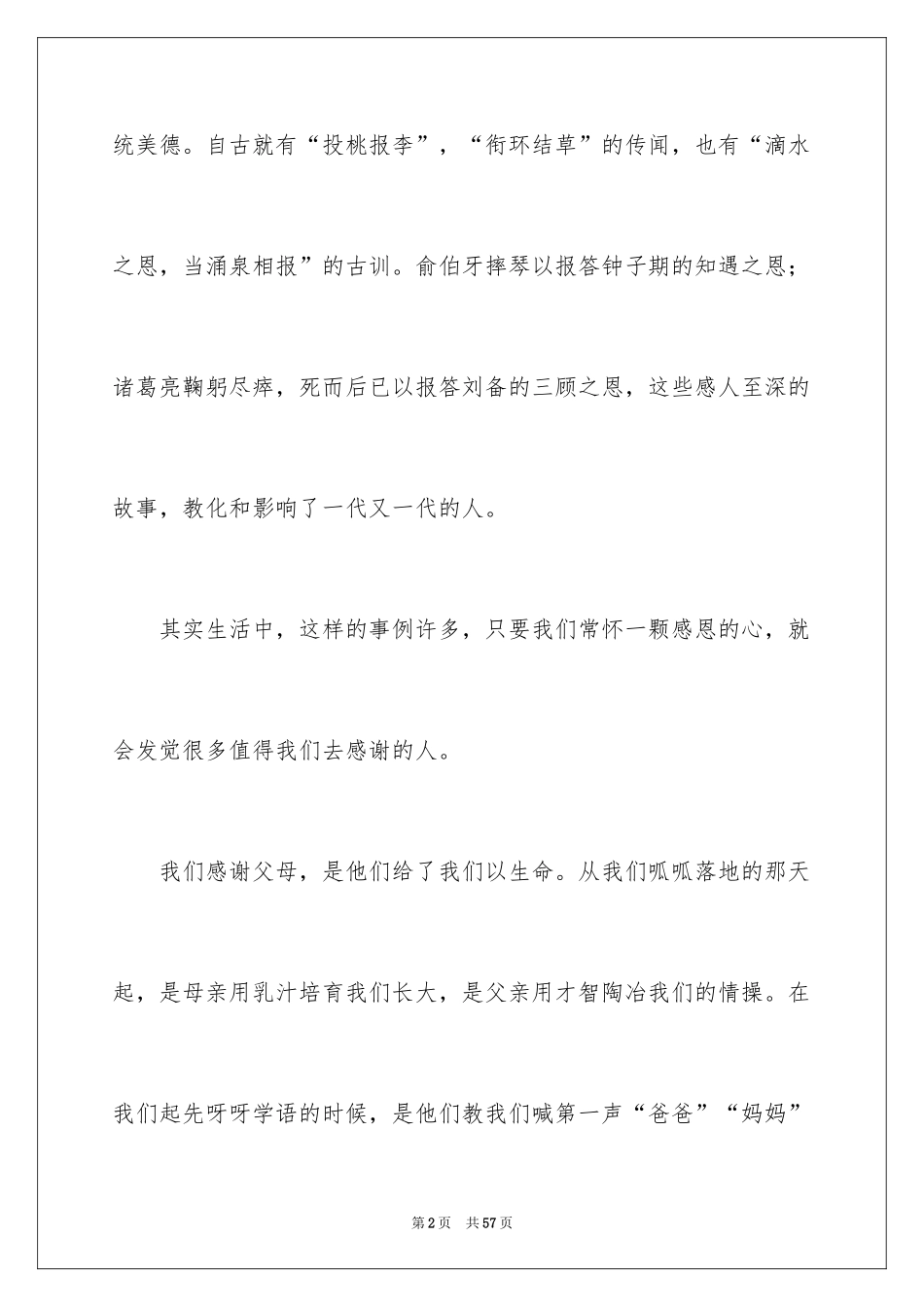 统美德。自古就有“投桃报李”，“衔环结草”的传闻，也有“滴水之恩，当涌泉相报”的古训。俞伯牙摔琴以报答钟子期的知遇之恩；诸葛亮鞠躬尽瘁，死而后已以报答刘备的三顾之恩，这些感人至深的故事，教化和影响了一代又一代的人。

其实生活中，这样的事例许多，只要我们常怀一颗感恩的心，就会发觉很多值得我们去感谢的人。

我们感谢父母，是他们给了我们以生命。从我们呱呱落地的那天起，是母亲用乳汁培育我们长大，是父亲用才智陶冶我们的情操。在我们起先呀呀学语的时候，是他们教我们喊第一声“爸爸”“妈妈”

第2页　共57页